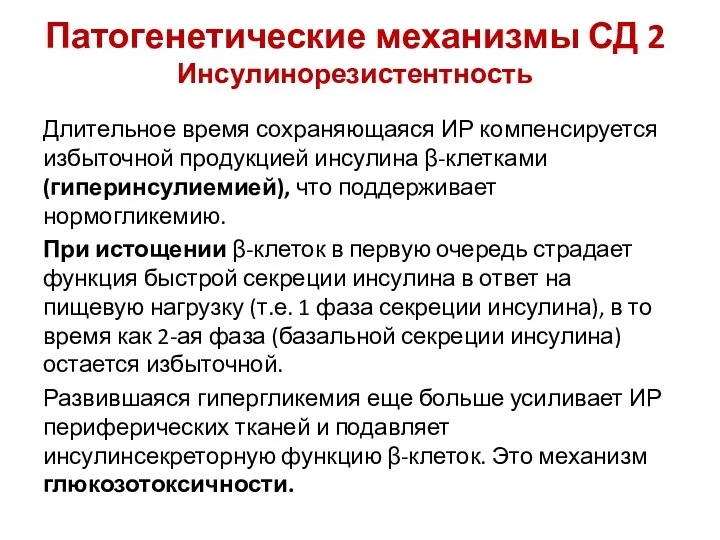 Патогенетические механизмы СД 2
Инсулинорезистентность

Длительное время сохраняющаяся ИР компенсируется избыточной продукцией инсулина β-клетками (гиперинсулиемией), что поддерживает нормогликемию.

При истощении β-клеток в первую очередь страдает функция быстрой секреции инсулина в ответ на пищевую нагрузку (т.е. 1 фаза секреции инсулина), в то время как 2-ая фаза (базальной секреции инсулина) остается избыточной.

Развившаяся гипергликемия еще больше усиливает ИР периферических тканей и подавляет инсулинсекреторную функцию β-клеток. Это механизм глюкозотоксичности.